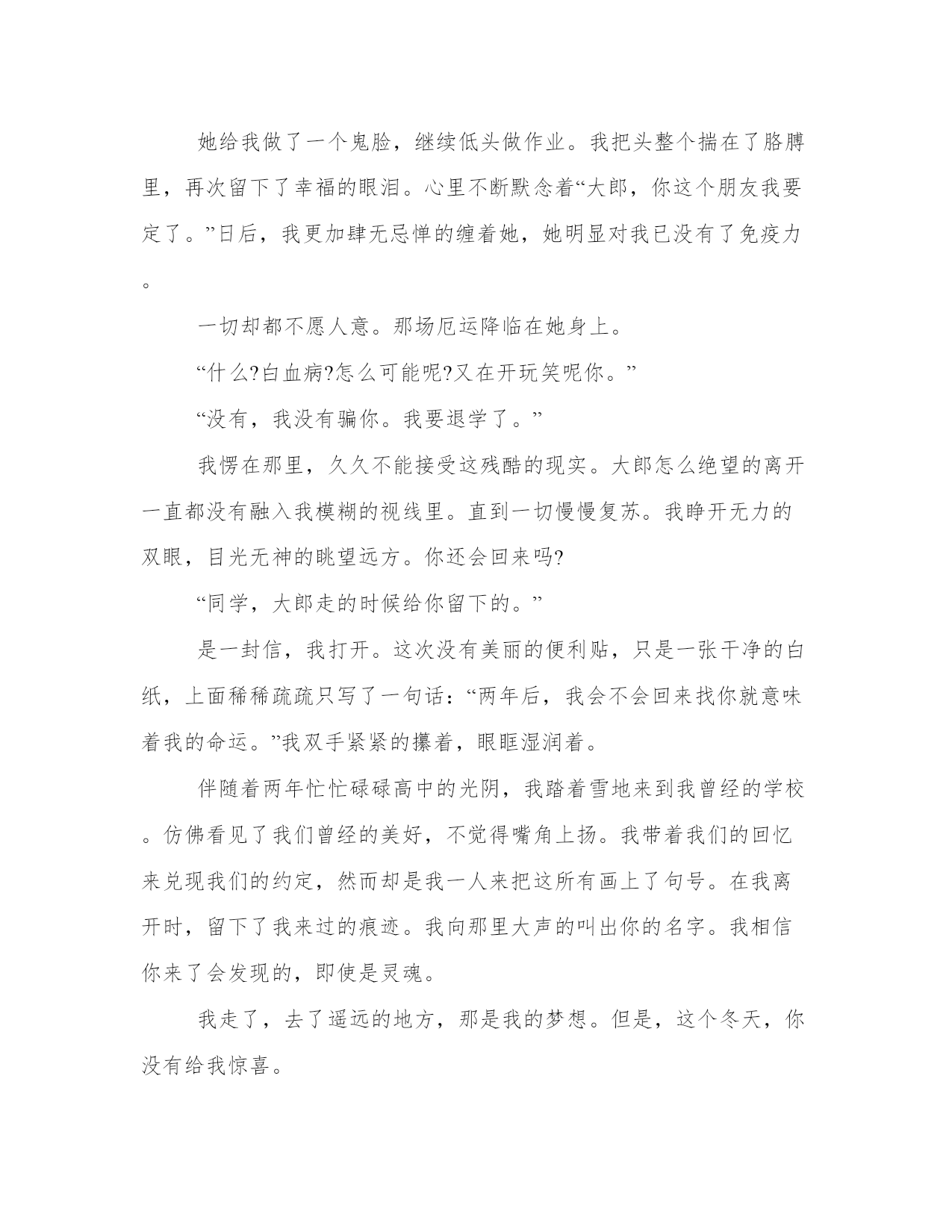 她给我做了一个鬼脸，继续低头做作业。我把头整个揣在了胳膊里，再次留下了幸福的眼泪。心里不断默念着“大郎，你这个朋友我要定了。”日后，我更加肆无忌惮的缠着她，她明显对我已没有了免疫力。

一切却都不愿人意。那场厄运降临在她身上。

“什么?白血病?怎么可能呢?又在开玩笑呢你。”

“没有，我没有骗你。我要退学了。”

我愣在那里，久久不能接受这残酷的现实。大郎怎么绝望的离开一直都没有融入我模糊的视线里。直到一切慢慢复苏。我睁开无力的双眼，目光无神的眺望远方。你还会回来吗?

“同学，大郎走的时候给你留下的。”

是一封信，我打开。这次没有美丽的便利贴，只是一张干净的白纸，上面稀稀疏疏只写了一句话：“两年后，我会不会回来找你就意味着我的命运。”我双手紧紧的攥着，眼眶湿润着。

伴随着两年忙忙碌碌高中的光阴，我踏着雪地来到我曾经的学校。仿佛看见了我们曾经的美好，不觉得嘴角上扬。我带着我们的回忆来兑现我们的约定，然而却是我一人来把这所有画上了句号。在我离开时，留下了我来过的痕迹。我向那里大声的叫出你的名字。我相信你来了会发现的，即使是灵魂。

我走了，去了遥远的地方，那是我的梦想。但是，这个冬天，你没有给我惊喜。